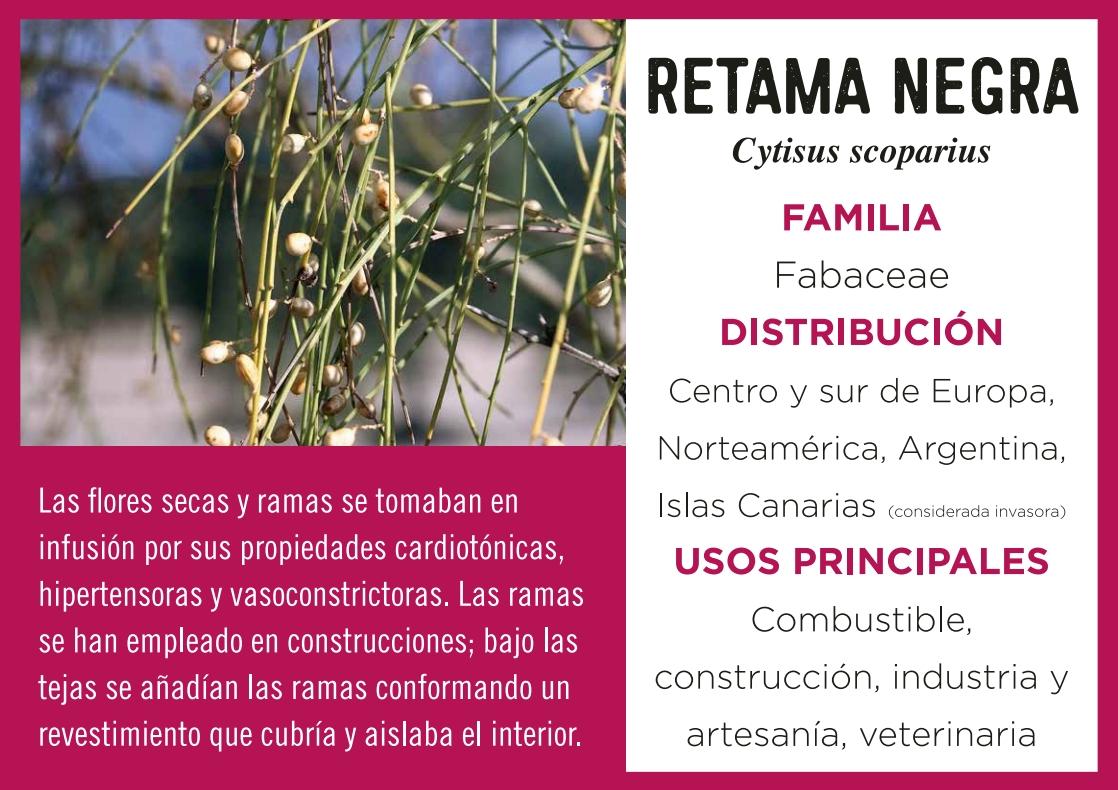 Las flores secas y ramas se tomaban en infusión por sus propiedades cardiotónicas, hipertensoras y vasoconstrictoras. Las ramas se han empleado en construcciones; bajo las tejas se añadían las ramas conformando un revestimiento que cubría y aislaba el interior.

RETAMA NEGRA

Cytisus scoparius

FAMILIA

Fabaceae

DISTRIBUCIÓN

Centro y sur de Europa, Norteamérica, Argentina, Islas Canarias (considerada invasora)

USOS PRINCIPALES

Combustible, construcción, industria y artesanía, veterinaria